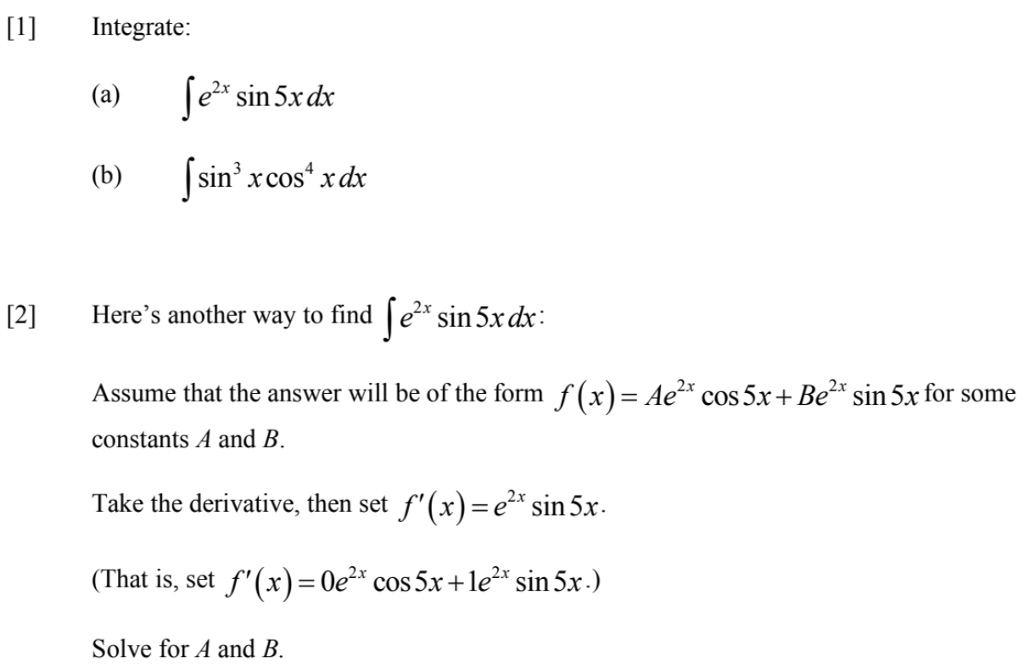 [1] Integrate:

(a) $\int e^{2x} \sin 5x \, dx$

(b) $\int \sin^3 x \cos^4 x \, dx$

[2] Here's another way to find $\int e^{2x} \sin 5x \, dx$:

Assume that the answer will be of the form $f(x) = Ae^{2x} \cos 5x + Be^{2x} \sin 5x$ for some constants $A$ and $B$.

Take the derivative, then set $f'(x) = e^{2x} \sin 5x$.

(That is, set $f'(x) = 0e^{2x} \cos 5x + 1e^{2x} \sin 5x$.)

Solve for $A$ and $B$.